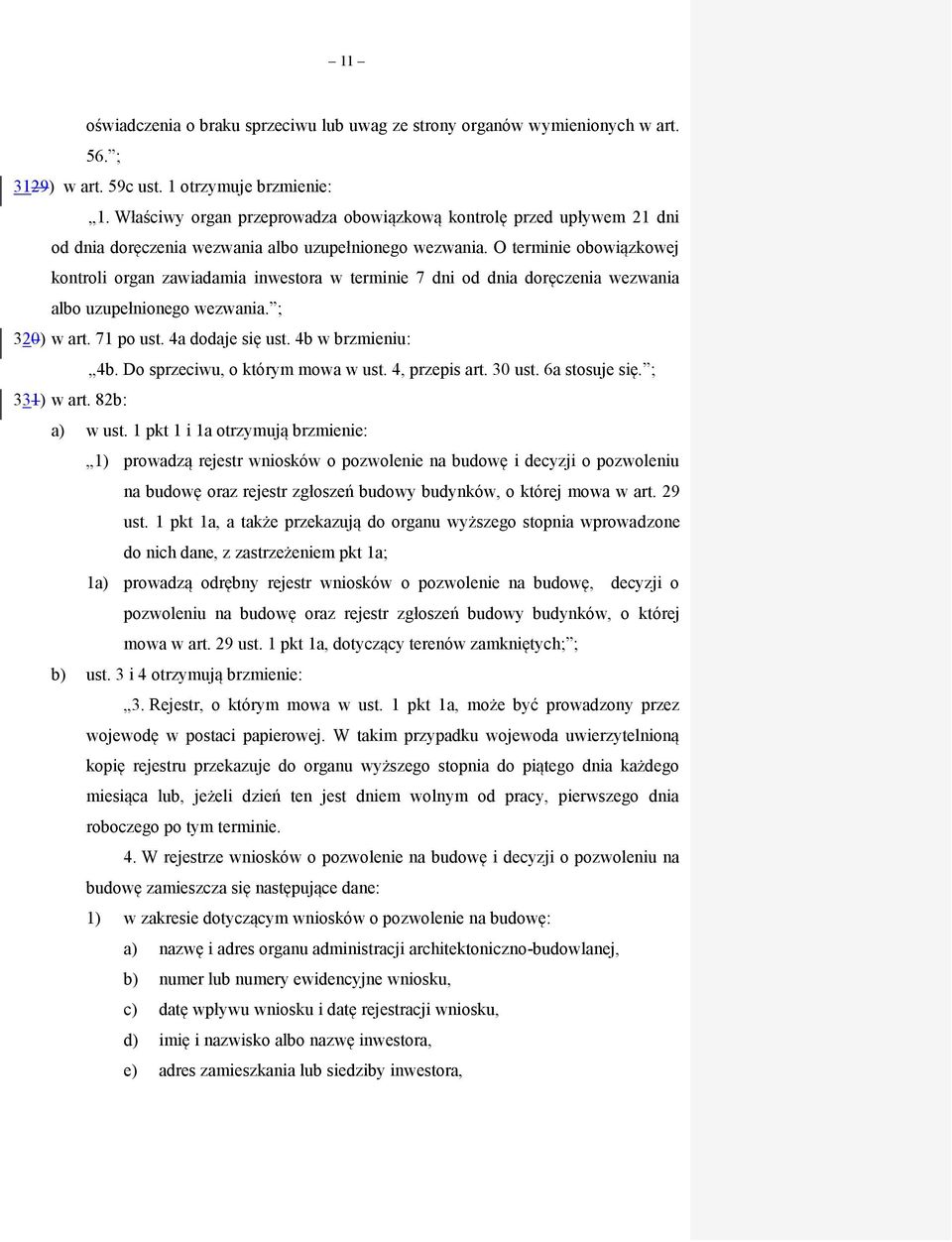 – 11 –

oświadczenia o braku sprzeciwu lub uwag ze strony organów wymienionych w art. 56.”;

3129) w art. 59c ust. 1 otrzymuje brzmienie:

„1. Właściwy organ przeprowadza obowiązkową kontrolę przed upływem 21 dni od dnia doręczenia wezwania albo uzupełnionego wezwania. O terminie obowiązkowej kontroli organ zawiadamia inwestora w terminie 7 dni od dnia doręczenia wezwania albo uzupełnionego wezwania.”;

320) w art. 71 po ust. 4a dodaje się ust. 4b w brzmieniu:

„4b. Do sprzeciwu, o którym mowa w ust. 4, przepis art. 30 ust. 6a stosuje się.”;

331) w art. 82b:

a) w ust. 1 pkt 1 i 1a otrzymują brzmienie:

„1) prowadzą rejestr wniosków o pozwolenie na budowę i decyzji o pozwoleniu na budowę oraz rejestr zgłoszeń budowy budynków, o której mowa w art. 29 ust. 1 pkt 1a, a także przekazują do organu wyższego stopnia wprowadzone do nich dane, z zastrzeżeniem pkt 1a;

1a) prowadzą odrębny rejestr wniosków o pozwolenie na budowę, decyzji o pozwoleniu na budowę oraz rejestr zgłoszeń budowy budynków, o której mowa w art. 29 ust. 1 pkt 1a, dotyczący terenów zamkniętych;”;

b) ust. 3 i 4 otrzymują brzmienie:

„3. Rejestr, o którym mowa w ust. 1 pkt 1a, może być prowadzony przez wojewodę w postaci papierowej. W takim przypadku wojewoda uwierzytelnioną kopię rejestru przekazuje do organu wyższego stopnia do piątego dnia każdego miesiąca lub, jeżeli dzień ten jest dniem wolnym od pracy, pierwszego dnia roboczego po tym terminie.

4. W rejestrze wniosków o pozwolenie na budowę i decyzji o pozwoleniu na budowę zamieszcza się następujące dane:

1) w zakresie dotyczącym wniosków o pozwolenie na budowę:

a) nazwę i adres organu administracji architektoniczno-budowlanej,

b) numer lub numery ewidencyjne wniosku,

c) datę wpływu wniosku i datę rejestracji wniosku,

d) imię i nazwisko albo nazwę inwestora,

e) adres zamieszkania lub siedziby inwestora,